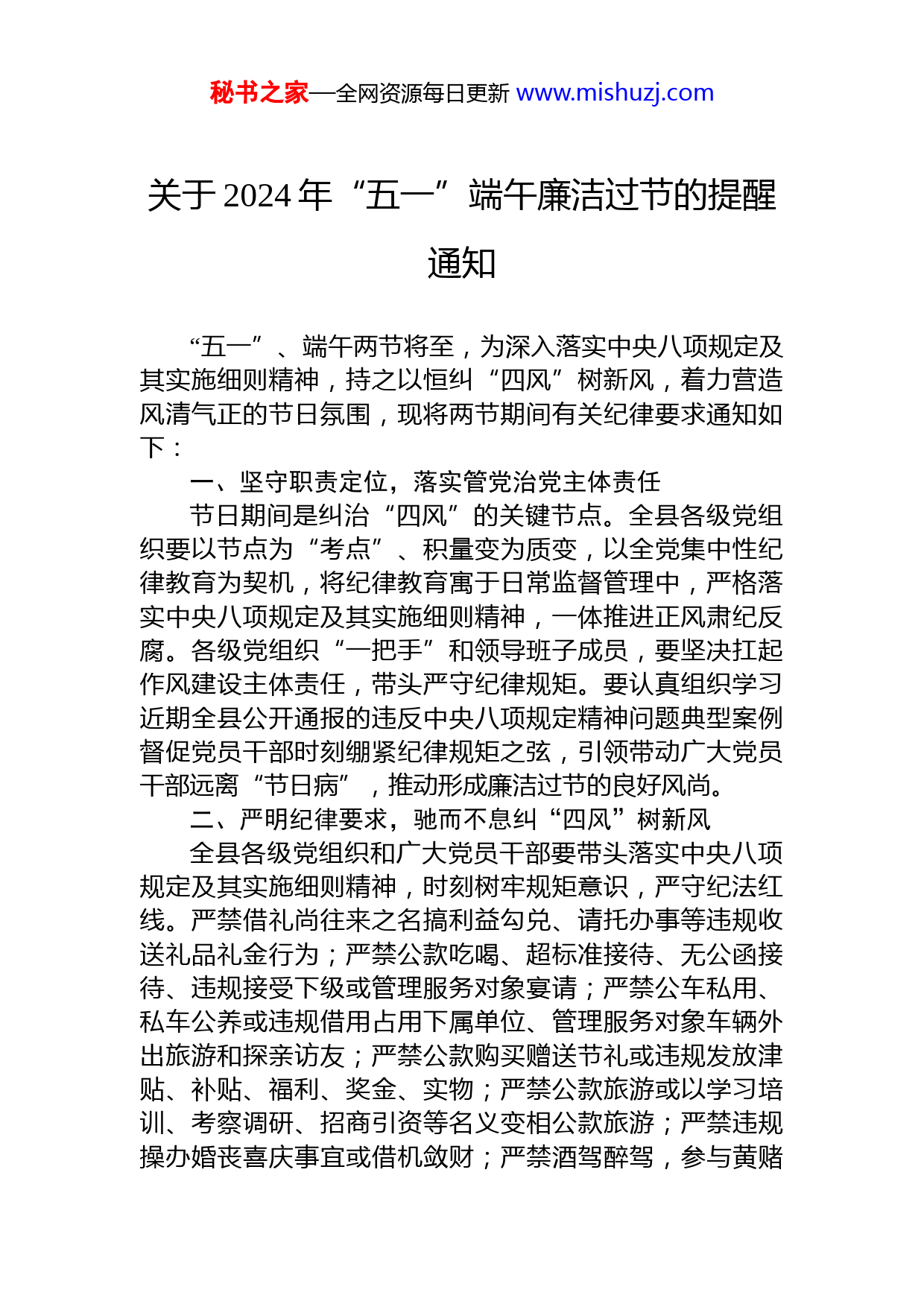 秘书之家—全网资源每日更新 www.mishuzj.com

关于 2024 年“五一”端午廉洁过节的提醒通知

“五一”、端午两节将至，为深入落实中央八项规定及其实施细则精神，持之以恒纠“四风”树新风，着力营造风清气正的节日氛围，现将两节期间有关纪律要求通知如下：

一、坚守职责定位，落实管党治党主体责任

节日期间是纠治“四风”的关键节点。全县各级党组织要以节点为“考点”、积量变为质变，以全党集中性纪律教育为契机，将纪律教育寓于日常监督管理中，严格落实中央八项规定及其实施细则精神，一体推进正风肃纪反腐。各级党组织“一把手”和领导班子成员，要坚决扛起作风建设主体责任，带头严守纪律规矩。要认真组织学习近期全县公开通报的违反中央八项规定精神问题典型案例督促党员干部时刻绷紧纪律规矩之弦，引领带动广大党员干部远离“节日病”，推动形成廉洁过节的良好风尚。

二、严明纪律要求，驰而不息纠“四风”树新风

全县各级党组织和广大党员干部要带头落实中央八项规定及其实施细则精神，时刻树牢规矩意识，严守纪法红线。严禁借礼尚往来之名搞利益勾兑、请托办事等违规收送礼品礼金行为；严禁公款吃喝、超标准接待、无公函接待、违规接受下级或管理服务对象宴请；严禁公车私用、私车公养或违规借用占用下属单位、管理服务对象车辆外出旅游和探亲访友；严禁公款购买赠送节礼或违规发放津贴、补贴、福利、奖金、实物；严禁公款旅游或以学习培训、考察调研、招商引资等名义变相公款旅游；严禁违规操办婚丧喜庆事宜或借机敛财；严禁酒驾醉驾，参与黄赌